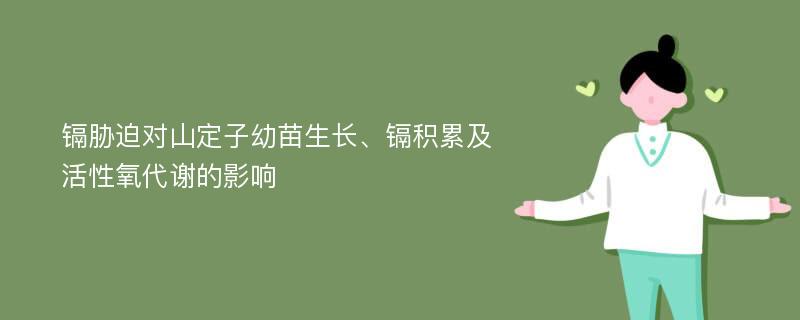 镉胁迫对山定子幼苗生长、镉积累及活性氧代谢的影响